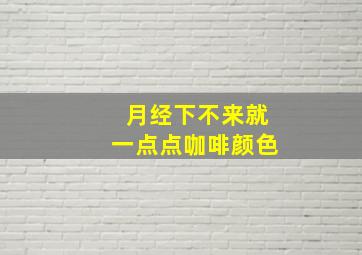 月经下不来就
一点点咖啡颜色